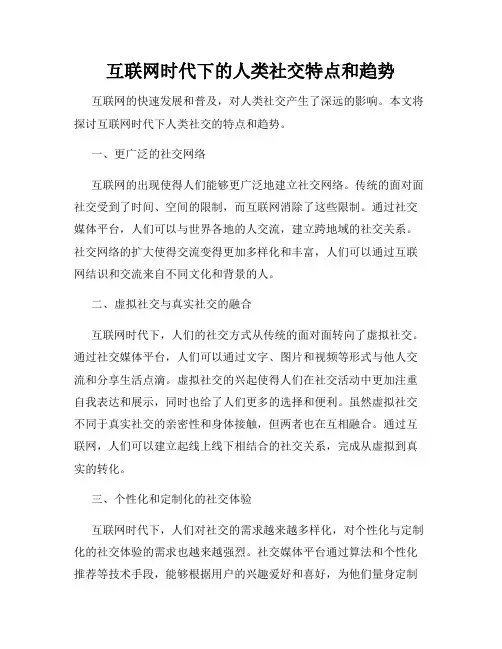 互联网时代下的人类社交特点和趋势

互联网的快速发展和普及，对人类社交产生了深远的影响。本文将探讨互联网时代下人类社交的特点和趋势。

一、更广泛的社交网络

互联网的出现使得人们能够更广泛地建立社交网络。传统的面对面社交受到了时间、空间的限制，而互联网消除了这些限制。通过社交媒体平台，人们可以与世界各地的人交流，建立跨地域的社交关系。社交网络的扩大使得交流变得更加多样化和丰富，人们可以通过互联网结识和交流来自不同文化和背景的人。

二、虚拟社交与真实社交的融合

互联网时代下，人们的社交方式从传统的面对面转向了虚拟社交。通过社交媒体平台，人们可以通过文字、图片和视频等形式与他人交流和分享生活点滴。虚拟社交的兴起使得人们在社交活动中更加注重自我表达和展示，同时也给了人们更多的选择和便利。虽然虚拟社交不同于真实社交的亲密性和身体接触，但两者也在互相融合。通过互联网，人们可以建立起线上线下相结合的社交关系，完成从虚拟到真实的转化。

三、个性化和定制化的社交体验

互联网时代下，人们对社交的需求越来越多样化，对个性化与定制化的社交体验的需求也越来越强烈。社交媒体平台通过算法和个性化推荐等技术手段，能够根据用户的兴趣爱好和喜好，为他们量身定制